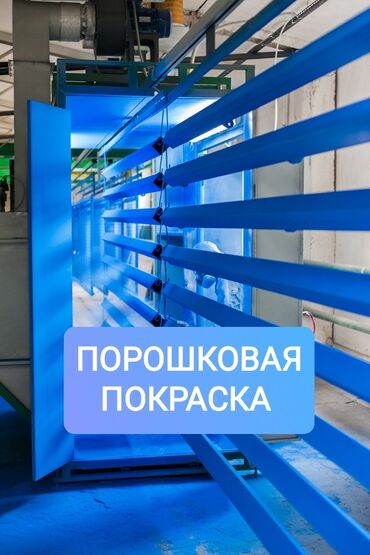 ПОРОШКОВАЯ ПОКРАСКА